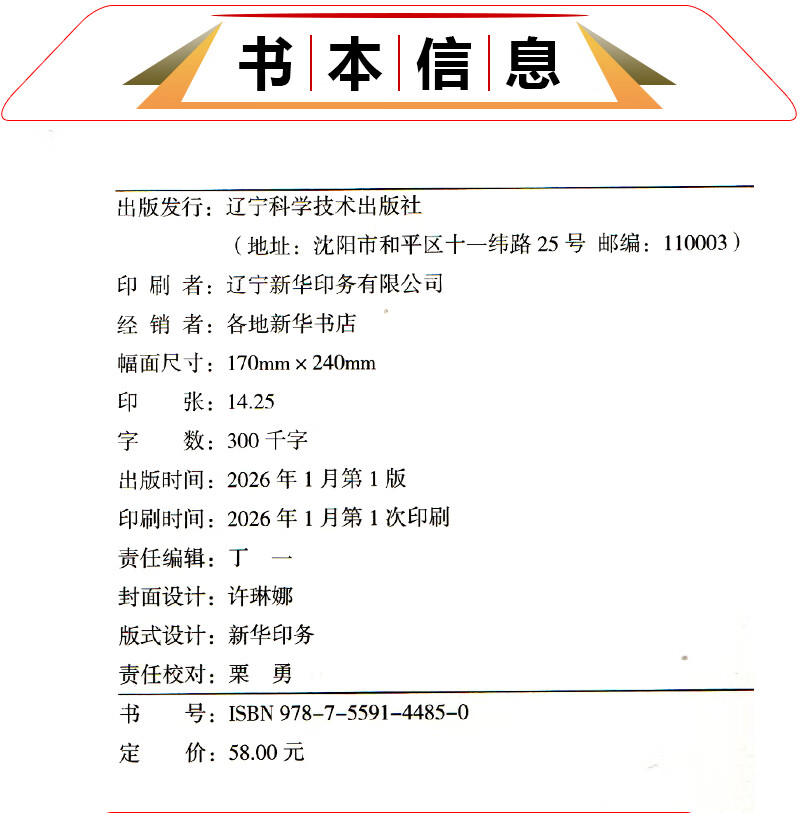 书本信息

出版发行：辽宁科学技术出版社
（地址：沈阳市和平区十一纬路 25 号 邮编：110003）
印 刷 者：辽宁新华印务有限公司
经 销 者：各地新华书店
幅面尺寸：170mm × 240mm
印 张：14.25
字 数：300 千字
出版时间：2026 年 1 月第 1 版
印刷时间：2026 年 1 月第 1 次印刷
责任编辑：丁 一
封面设计：许琳娜
版式设计：新华印务
责任校对：栗 勇

书 号：ISBN 978-7-5591-4485-0
定 价：58.00 元